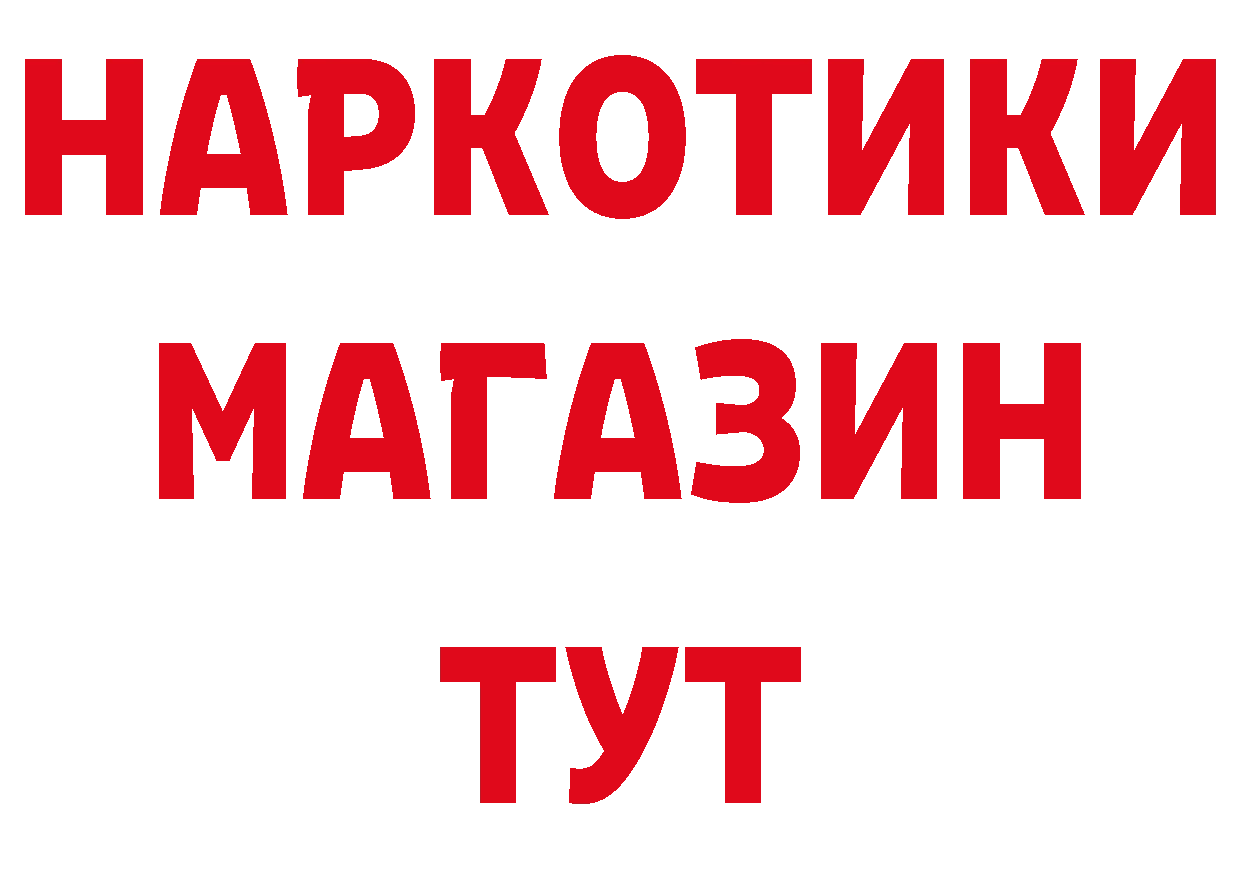 НАРКОТИКИ
МАГАЗИН
ТУТ